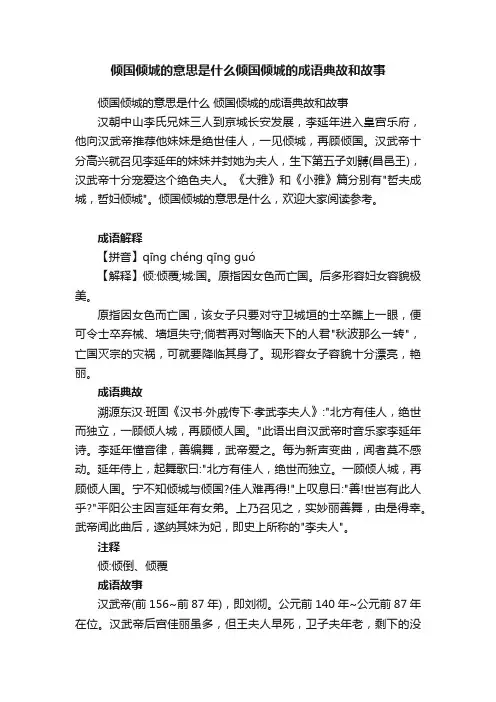 倾国倾城的意思是什么倾国倾城的成语典故和故事

倾国倾城的意思是什么 倾国倾城的成语典故和故事

汉朝中山李氏兄妹三人到京城长安发展，李延年进入皇宫乐府，他向汉武帝推荐他妹妹是绝世佳人，一见倾城，再顾倾国。汉武帝十分高兴就召见李延年的妹妹并封她为夫人，生下第五子刘髆(昌邑王)，汉武帝十分宠爱这个绝色夫人。《大雅》和《小雅》篇分别有"哲夫成城，哲妇倾城"。倾国倾城的意思是什么，欢迎大家阅读参考。

成语解释

【拼音】qīng chéng qīng guó

【解释】倾:倾覆;城:国。原指因女色而亡国。后多形容妇女容貌极美。

原指因女色而亡国，该女子只要对守卫城垣的士卒瞧上一眼，便可令士卒弃械、墙垣失守;倘若再对驾临天下的人君"秋波那么一转"，亡国灭宗的灾祸，可就要降临其身了。现形容女子容貌十分漂亮，艳丽。

成语典故

溯源东汉·班固《汉书·外戚传下·孝武李夫人》:"北方有佳人，绝世而独立，一顾倾人城，再顾倾人国。"此语出自汉武帝时音乐家李延年诗。李延年懂音律，善编舞，武帝爱之。每为新声变曲，闻者莫不感动。延年侍上，起舞歌曰:"北方有佳人，绝世而独立。一顾倾人城，再顾倾人国。宁不知倾城与倾国?佳人难再得!"上叹息曰:"善!世岂有此人乎?"平阳公主因言延年有女弟。上乃召见之，实妙丽善舞，由是得幸。武帝闻此曲后，遂纳其妹为妃，即史上所称的"李夫人"。

注释

倾:倾倒、倾覆

成语故事

汉武帝(前 156~前 87 年)，即刘彻。公元前 140 年~公元前 87 年在位。汉武帝后宫佳丽虽多，但王夫人早死，卫子夫年老，剩下的没